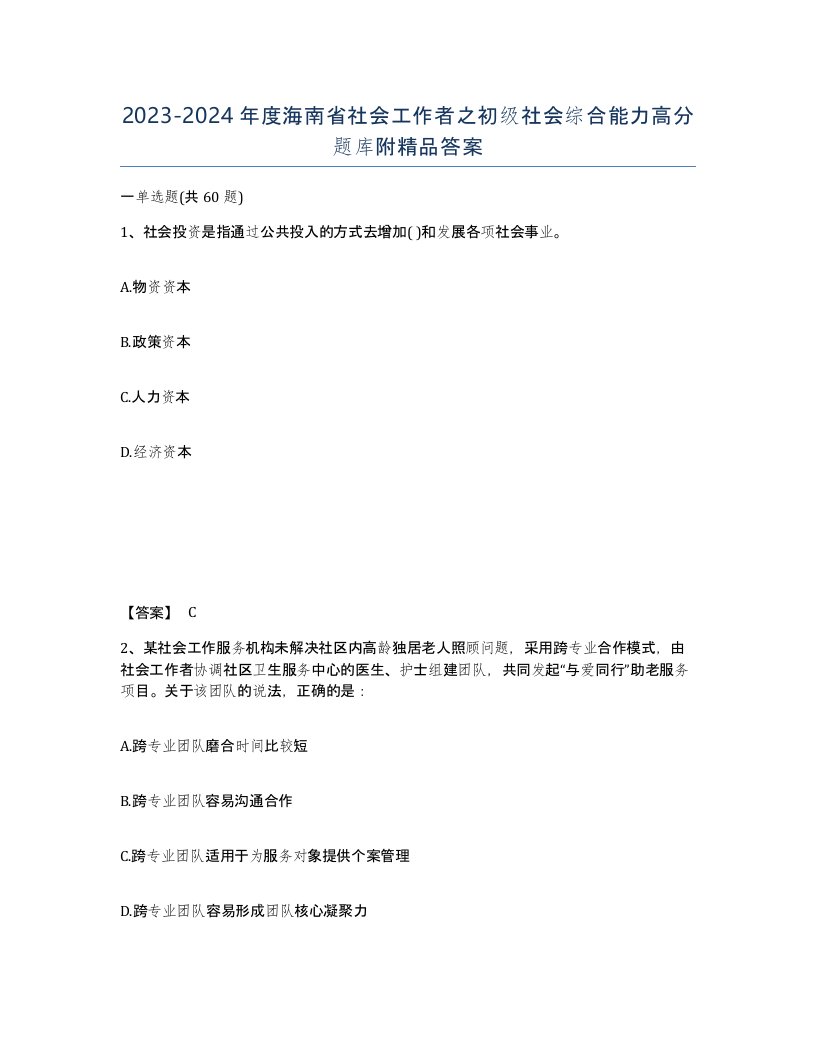 2023-2024年度海南省社会工作者之初级社会综合能力高分题库附精品答案

一单选题(共 60 题)

1、社会投资是指通过公共投入的方式去增加( )和发展各项社会事业。

A.物资资本

B.政策资本

C.人力资本

D.经济资本

【答案】 C

2、某社会工作服务机构未解决社区内高龄独居老人照顾问题，采用跨专业合作模式，由社会工作者协调社区卫生服务中心的医生、护士组建团队，共同发起“与爱同行”助老服务项目。关于该团队的说法，正确的是：

A.跨专业团队磨合时间比较短

B.跨专业团队容易沟通合作

C.跨专业团队适用于为服务对象提供个案管理

D.跨专业团队容易形成团队核心凝聚力